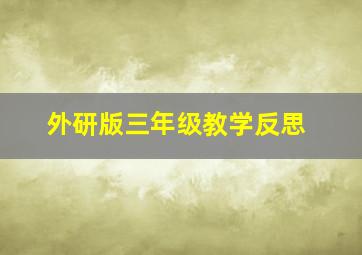 外研版三年级教学反思